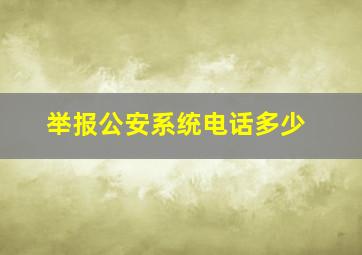 举报公安系统电话多少